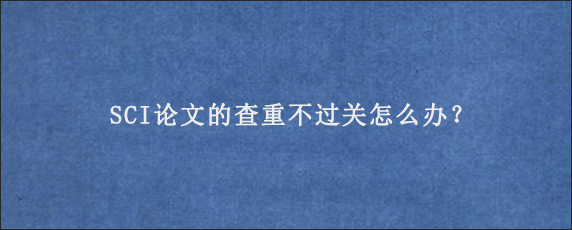 SCI论文的查重不过关怎么办?